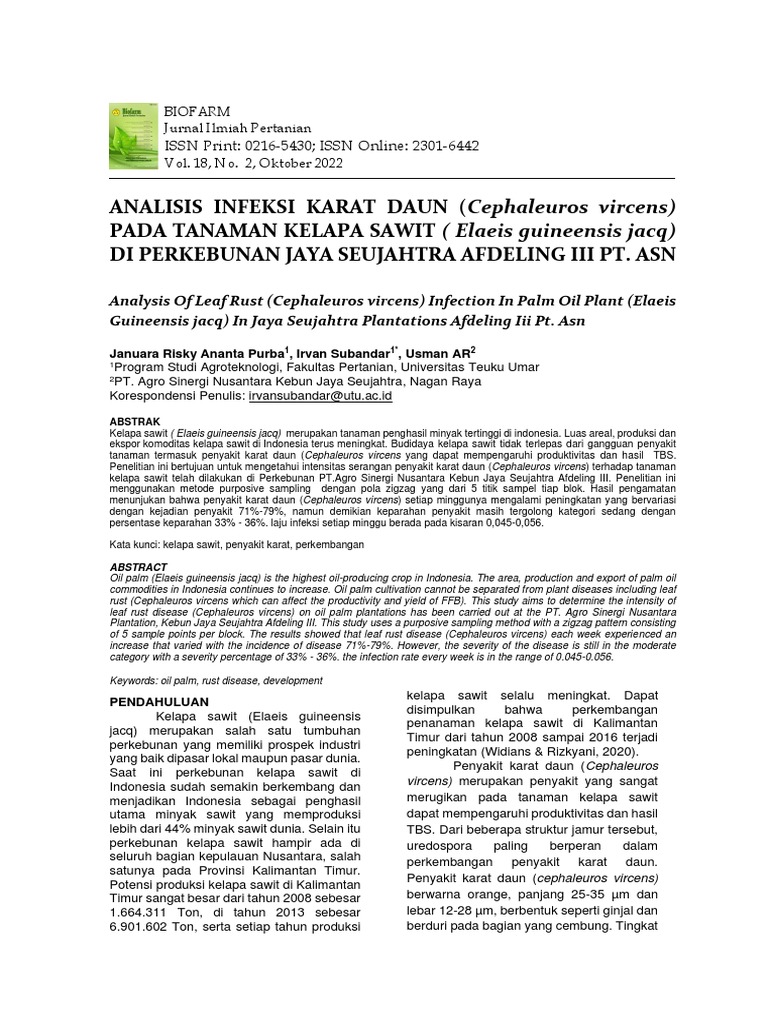 BIOFARM
Jurnal Ilmiah Pertanian
ISSN Print: 0216-5430; ISSN Online: 2301-6442
Vol. 18, No. 2, Oktober 2022

ANALISIS INFEKSI KARAT DAUN (Cephaleuros vircens) PADA TANAMAN KELAPA SAWIT ( Elaeis guineensis jacq) DI PERKEBUNAN JAYA SEUJAHTRA AFDELING III PT. ASN

Analysis Of Leaf Rust (Cephaleuros vircens) Infection In Palm Oil Plant (Elaeis Guineensis jacq) In Jaya Seujahtra Plantations Afdeling Iii Pt. Asn

Januara Risky Ananta Purba$^1$, Irvan Subandar$^{1*}$, Usman AR$^2$
$^1$Program Studi Agroteknologi, Fakultas Pertanian, Universitas Teuku Umar
$^2$PT. Agro Sinergi Nusantara Kebun Jaya Seujahtra, Nagan Raya
Korespondensi Penulis: irvansubandar@utu.ac.id

ABSTRAK
Kelapa sawit ( Elaeis guineensis jacq) merupakan tanaman penghasil minyak tertinggi di indonesia. Luas areal, produksi dan ekspor komoditas kelapa sawit di Indonesia terus meningkat. Budidaya kelapa sawit tidak terlepas dari gangguan penyakit tanaman termasuk penyakit karat daun (Cephaleuros vircens yang dapat mempengaruhi produktivitas dan hasil TBS. Penelitian ini bertujuan untuk mengetahui intensitas serangan penyakit karat daun (Cephaleuros vircens) terhadap tanaman kelapa sawit telah dilakukan di Perkebunan PT.Agro Sinergi Nusantara Kebun Jaya Seujahtra Afdeling III. Penelitian ini menggunakan metode purposive sampling dengan pola zigzag yang dari 5 titik sampel tiap blok. Hasil pengamatan menunjukan bahwa penyakit karat daun (Cephaleuros vircens) setiap minggunya mengalami peningkatan yang bervariasi dengan kejadian penyakit 71%-79%, namun demikian keparahan penyakit masih tergolong kategori sedang dengan persentase keparahan 33% - 36%. laju infeksi setiap minggu berada pada kisaran 0,045-0,056.

Kata kunci: kelapa sawit, penyakit karat, perkembangan

ABSTRACT
Oil palm (Elaeis guineensis jacq) is the highest oil-producing crop in Indonesia. The area, production and export of palm oil commodities in Indonesia continues to increase. Oil palm cultivation cannot be separated from plant diseases including leaf rust (Cephaleuros vircens which can affect the productivity and yield of FFB). This study aims to determine the intensity of leaf rust disease (Cephaleuros vircens) on oil palm plantations has been carried out at the PT. Agro Sinergi Nusantara Plantation, Kebun Jaya Seujahtra Afdeling III. This study uses a purposive sampling method with a zigzag pattern consisting of 5 sample points per block. The results showed that leaf rust disease (Cephaleuros vircens) each week experienced an increase that varied with the incidence of disease 71%-79%. However, the severity of the disease is still in the moderate category with a severity percentage of 33% - 36%. the infection rate every week is in the range of 0.045-0.056.

Keywords: oil palm, rust disease, development

PENDAHULUAN
Kelapa sawit (Elaeis guineensis jacq) merupakan salah satu tumbuhan perkebunan yang memiliki prospek industri yang baik dipasar lokal maupun pasar dunia. Saat ini perkebunan kelapa sawit di Indonesia sudah semakin berkembang dan menjadikan Indonesia sebagai penghasil utama minyak sawit yang memproduksi lebih dari 44% minyak sawit dunia. Selain itu perkebunan kelapa sawit hampir ada di seluruh bagian kepulauan Nusantara, salah satunya pada Provinsi Kalimantan Timur. Potensi produksi kelapa sawit di Kalimantan Timur sangat besar dari tahun 2008 sebesar 1.664.311 Ton, di tahun 2013 sebesar 6.901.602 Ton, serta setiap tahun produksi kelapa sawit selalu meningkat. Dapat disimpulkan bahwa perkembangan penanaman kelapa sawit di Kalimantan Timur dari tahun 2008 sampai 2016 terjadi peningkatan (Widians & Rizkyani, 2020).

Penyakit karat daun (Cephaleuros vircens) merupakan penyakit yang sangat merugikan pada tanaman kelapa sawit dapat mempengaruhi produktivitas dan hasil TBS. Dari beberapa struktur jamur tersebut, uredospora paling berperan dalam perkembangan penyakit karat daun. Penyakit karat daun (cephaleuros vircens) berwarna orange, panjang 25-35 µm dan lebar 12-28 µm, berbentuk seperti ginjal dan berduri pada bagian yang cembung. Tingkat